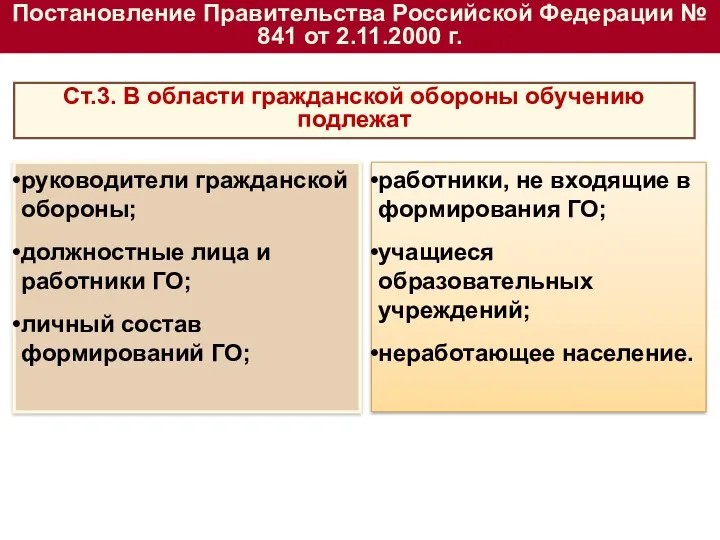 Постановление Правительства Российской Федерации № 841 от 2.11.2000 г.

Ст.3. В области гражданской обороны обучению подлежат

•руководители гражданской обороны;

•должностные лица и работники ГО;

•личный состав формирований ГО;

•работники, не входящие в формирования ГО;

•учащиеся образовательных учреждений;

•неработающее население.